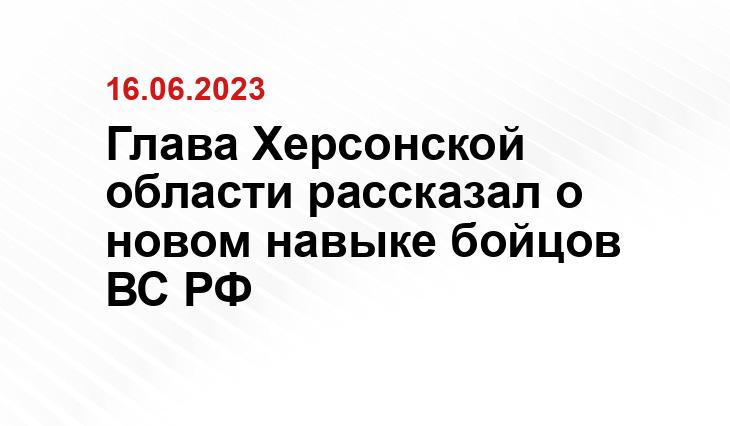 16.06.2023

Глава Херсонской области рассказал о новом навыке бойцов ВС РФ